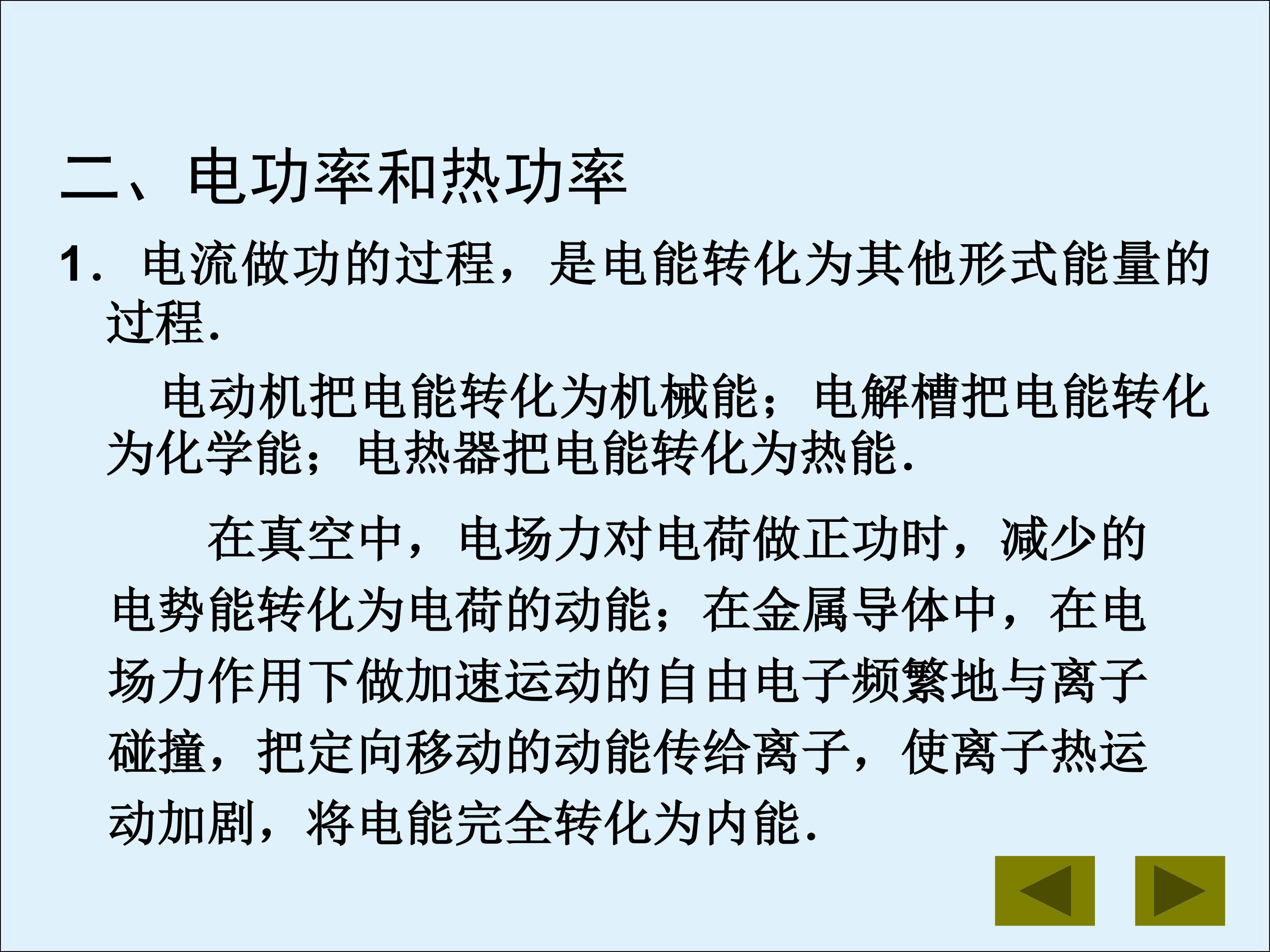 二、电功率和热功率

1.电流做功的过程，是电能转化为其他形式能量的过程.

电动机把电能转化为机械能；电解槽把电能转化为化学能；电热器把电能转化为热能.

在真空中，电场力对电荷做正功时，减少的电势能转化为电荷的动能；在金属导体中，在电场力作用下做加速运动的自由电子频繁地与离子碰撞，把定向移动的动能传给离子，使离子热运动加剧，将电能完全转化为内能.